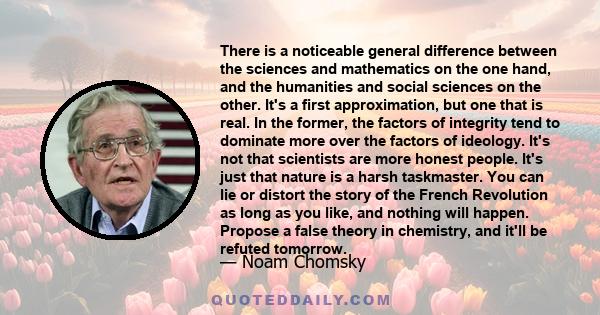 There is a noticeable general difference between the sciences and mathematics on the one hand, and the humanities and social sciences on the other. It's a first approximation, but one that is real. In the former, the factors of integrity tend to dominate more over the factors of ideology. It's not that scientists are more honest people. It's just that nature is a harsh taskmaster. You can lie or distort the story of the French Revolution as long as you like, and nothing will happen. Propose a false theory in chemistry, and it'll be refuted tomorrow.

— Noam Chomsky

QUOTEDDAILY.COM